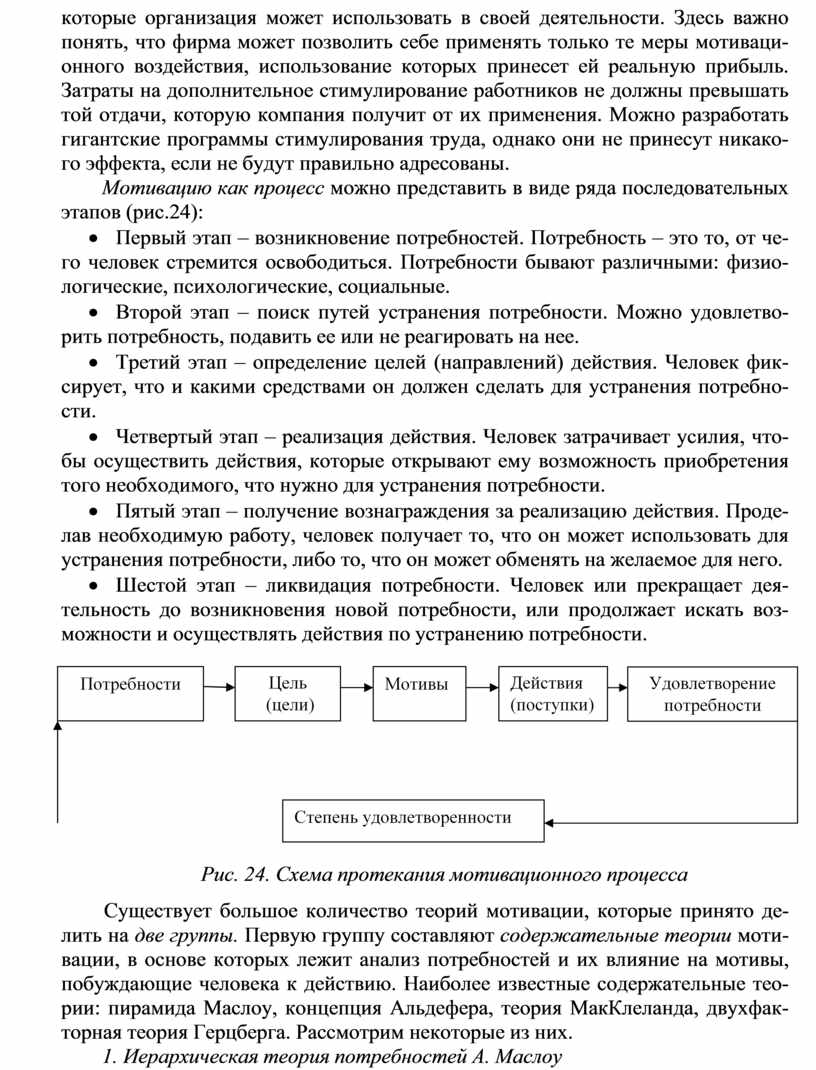 которые организация может использовать в своей деятельности. Здесь важно понять, что фирма может позволить себе применять только те меры мотивационного воздействия, использование которых принесет ей реальную прибыль. Затраты на дополнительное стимулирование работников не должны превышать той отдачи, которую компания получит от их применения. Можно разработать гигантские программы стимулирования труда, однако они не принесут никакого эффекта, если не будут правильно адресованы.

Мотивацию как процесс можно представить в виде ряда последовательных этапов (рис.24):

• Первый этап – возникновение потребностей. Потребность – это то, от чего человек стремится освободиться. Потребности бывают различными: физиологические, психологические, социальные.

• Второй этап – поиск путей устранения потребности. Можно удовлетворить потребность, подавить ее или не реагировать на нее.

• Третий этап – определение целей (направлений) действия. Человек фиксирует, что и какими средствами он должен сделать для устранения потребности.

• Четвертый этап – реализация действия. Человек затрачивает усилия, чтобы осуществить действия, которые открывают ему возможность приобретения того необходимого, что нужно для устранения потребности.

• Пятый этап – получение вознаграждения за реализацию действия. Проделав необходимую работу, человек получает то, что он может использовать для устранения потребности, либо то, что он может обменять на желаемое для него.

• Шестой этап – ликвидация потребности. Человек или прекращает деятельность до возникновения новой потребности, или продолжает искать возможности и осуществлять действия по устранению потребности.

Потребности
Цель (цели)
Мотивы
Действия (поступки)
Удовлетворение потребности
Степень удовлетворенности

Рис. 24. Схема протекания мотивационного процесса

Существует большое количество теорий мотивации, которые принято делить на две группы. Первую группу составляют содержательные теории мотивации, в основе которых лежит анализ потребностей и их влияние на мотивы, побуждающие человека к действию. Наиболее известные содержательные теории: пирамида Маслоу, концепция Альдефера, теория МакКлеланда, двухфакторная теория Герцберга. Рассмотрим некоторые из них.

1. Иерархическая теория потребностей А. Маслоу